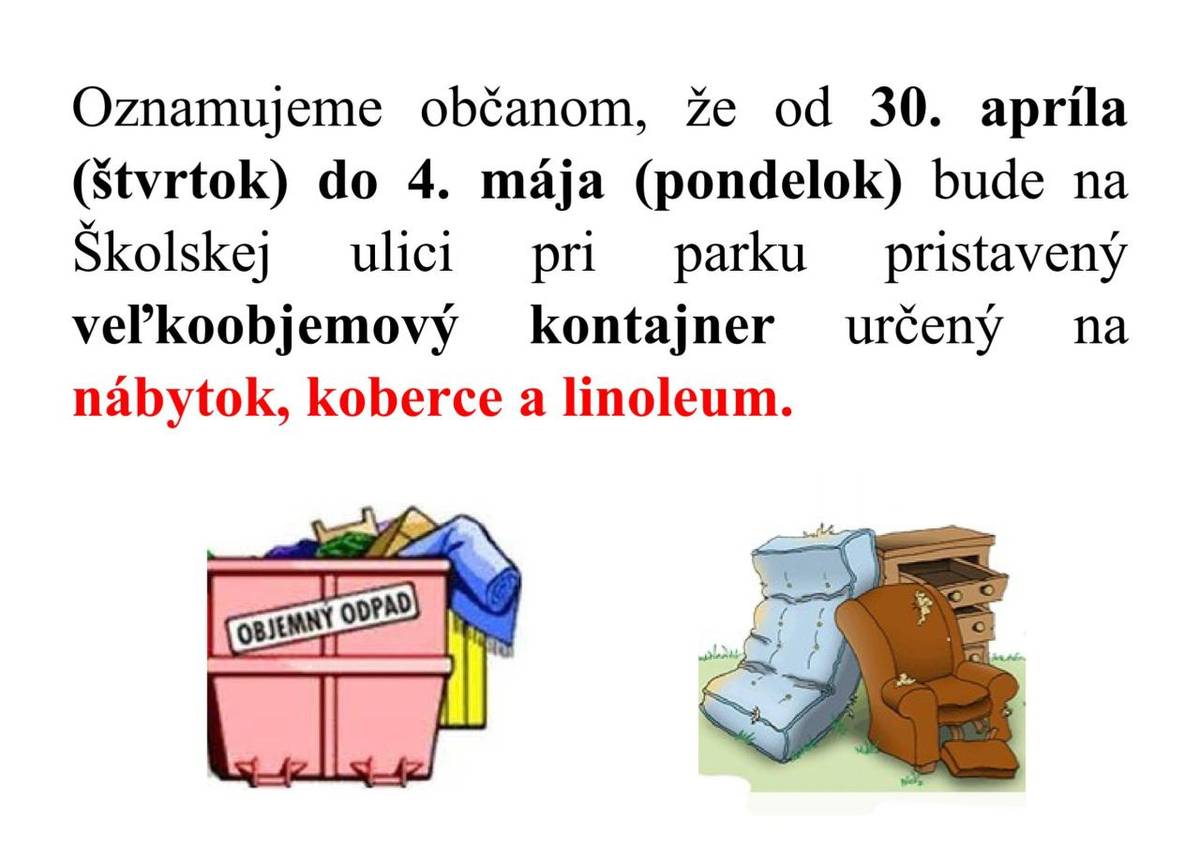 Oznamujeme občanom, že od 30. apríla (štvrtok) do 4. mája (pondelok) bude na Školskej ulici pri parku pristavený veľkoobjemový kontajner určený na nábytok, koberce a linoleum.

OBJEMNÝ ODPAD